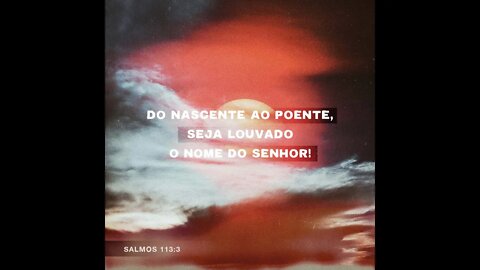 DO NASCENTE AO POENTE,
SEJA LOUVADO
O NOME DO SENHOR!

SALMOS 113:3